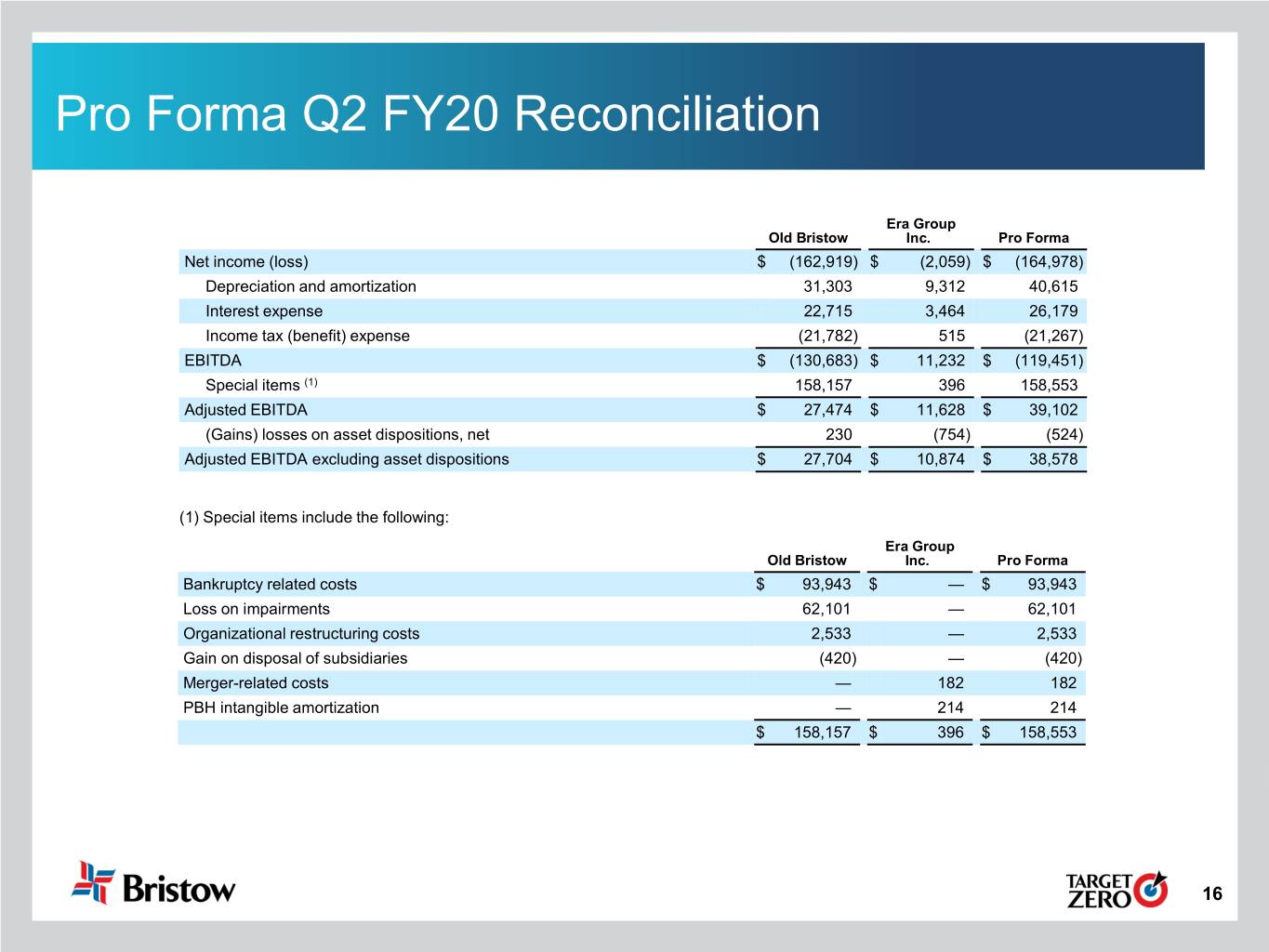 Pro Forma Q2 FY20 Reconciliation

| | Old Bristow | Era Group Inc. | Pro Forma |
|---|---|---|---|
| Net income (loss) | $ (162,919) | $ (2,059) | $ (164,978) |
| Depreciation and amortization | 31,303 | 9,312 | 40,615 |
| Interest expense | 22,715 | 3,464 | 26,179 |
| Income tax (benefit) expense | (21,782) | 515 | (21,267) |
| EBITDA | $ (130,683) | $ 11,232 | $ (119,451) |
| Special items $^{(1)}$ | 158,157 | 396 | 158,553 |
| Adjusted EBITDA | $ 27,474 | $ 11,628 | $ 39,102 |
| (Gains) losses on asset dispositions, net | 230 | (754) | (524) |
| Adjusted EBITDA excluding asset dispositions | $ 27,704 | $ 10,874 | $ 38,578 |

(1) Special items include the following:

| | Old Bristow | Era Group Inc. | Pro Forma |
|---|---|---|---|
| Bankruptcy related costs | $ 93,943 | $ — | $ 93,943 |
| Loss on impairments | 62,101 | — | 62,101 |
| Organizational restructuring costs | 2,533 | — | 2,533 |
| Gain on disposal of subsidiaries | (420) | — | (420) |
| Merger-related costs | — | 182 | 182 |
| PBH intangible amortization | — | 214 | 214 |
| | $ 158,157 | $ 396 | $ 158,553 |

Bristow

TARGET ZERO

16